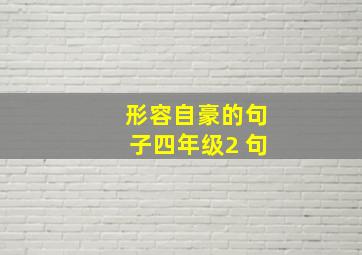 形容自豪的句子四年级2 句